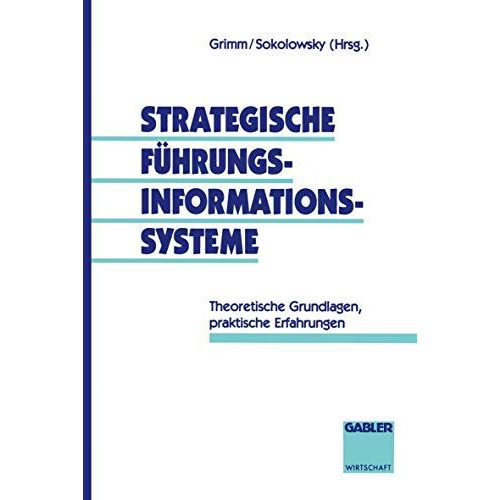 Grimm/Sokolowsky (Hrsg.)

STRATEGISCHE FÜHRUNGS-INFORMATIONS-SYSTEME

Theoretische Grundlagen, praktische Erfahrungen

GABLER
WIRTSCHAFT